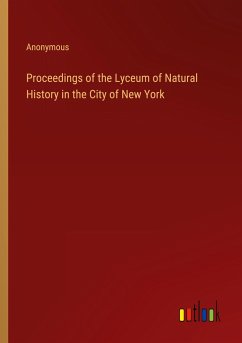 Anonymous

Proceedings of the Lyceum of Natural History in the City of New York

outlook